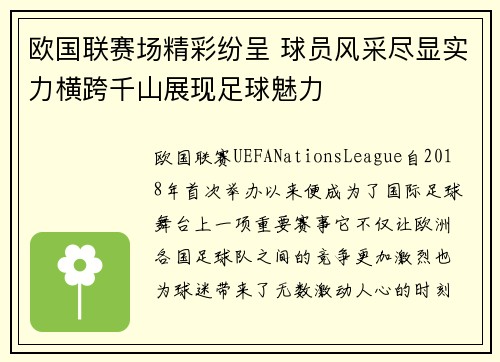 欧国联赛场精彩纷呈 球员风采尽显实力横跨千山展现足球魅力

欧国联赛UEFANationsLeague自2018年首次举办以来便成为了国际足球舞台上一项重要赛事它不仅让欧洲各国足球队之间的竞争更加激烈也为球迷带来了无数激动人心的时刻